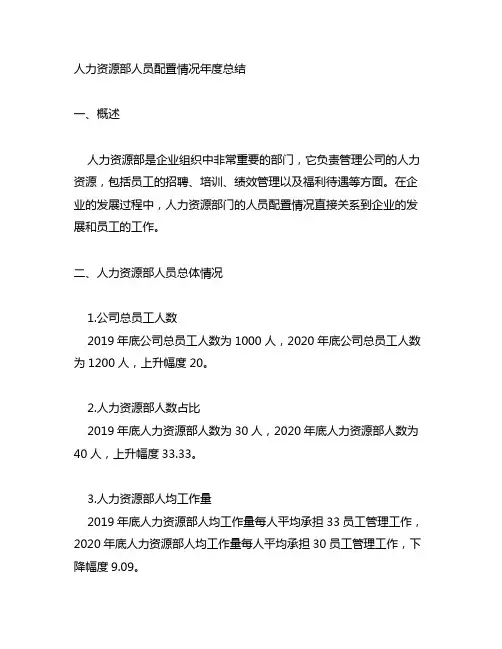 人力资源部人员配置情况年度总结

一、概述

人力资源部是企业组织中非常重要的部门，它负责管理公司的人力资源，包括员工的招聘、培训、绩效管理以及福利待遇等方面。在企业的发展过程中，人力资源部门的人员配置情况直接关系到企业的发展和员工的工作。

二、人力资源部人员总体情况

1.公司总员工人数
2019 年底公司总员工人数为 1000 人，2020 年底公司总员工人数为 1200 人，上升幅度 20。

2.人力资源部人数占比
2019 年底人力资源部人数为 30 人，2020 年底人力资源部人数为 40 人，上升幅度 33.33。

3.人力资源部人均工作量
2019 年底人力资源部人均工作量每人平均承担 33 员工管理工作，2020 年底人力资源部人均工作量每人平均承担 30 员工管理工作，下降幅度 9.09。